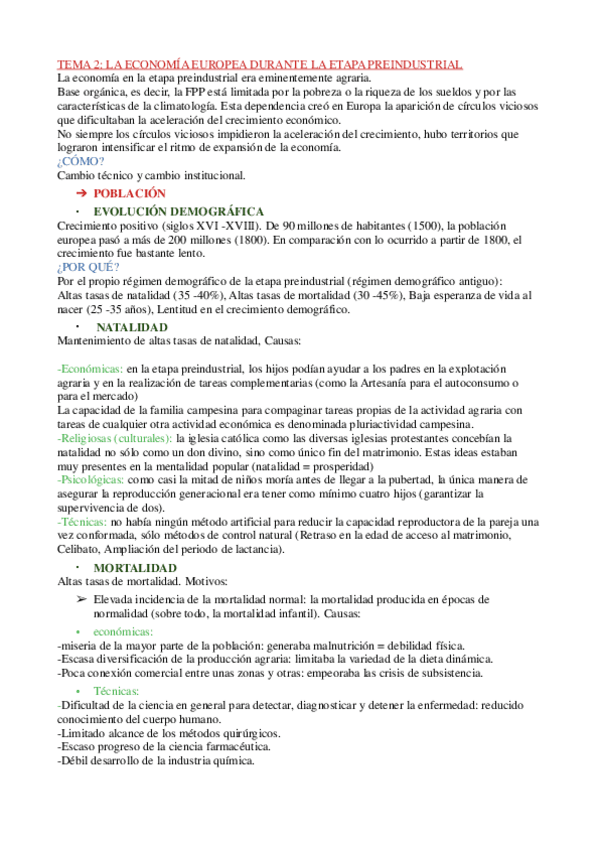 TEMA 2: LA ECONOMÍA EUROPEA DURANTE LA ETAPA PREINDUSTRIAL
La economía en la etapa preindustrial era eminentemente agraria.
Base orgánica, es decir, la FPP está limitada por la pobreza o la riqueza de los sueldos y por las características de la climatología. Esta dependencia creó en Europa la aparición de círculos viciosos que dificultaban la aceleración del crecimiento económico.
No siempre los círculos viciosos impidieron la aceleración del crecimiento, hubo territorios que lograron intensificar el ritmo de expansión de la economía.
¿CÓMO?
Cambio técnico y cambio institucional.

➔ POBLACIÓN

· EVOLUCIÓN DEMOGRÁFICA
Crecimiento positivo (siglos XVI -XVIII). De 90 millones de habitantes (1500), la población europea pasó a más de 200 millones (1800). En comparación con lo ocurrido a partir de 1800, el crecimiento fue bastante lento.
¿POR QUÉ?
Por el propio régimen demográfico de la etapa preindustrial (régimen demográfico antiguo):
Altas tasas de natalidad (35 -40%), Altas tasas de mortalidad (30 -45%), Baja esperanza de vida al nacer (25 -35 años), Lentitud en el crecimiento demográfico.

· NATALIDAD
Mantenimiento de altas tasas de natalidad, Causas:

-Económicas: en la etapa preindustrial, los hijos podían ayudar a los padres en la explotación agraria y en la realización de tareas complementarias (como la Artesanía para el autoconsumo o para el mercado)
La capacidad de la familia campesina para compaginar tareas propias de la actividad agraria con tareas de cualquier otra actividad económica es denominada pluriactividad campesina.
-Religiosas (culturales): la iglesia católica como las diversas iglesias protestantes concebían la natalidad no sólo como un don divino, sino como único fin del matrimonio. Estas ideas estaban muy presentes en la mentalidad popular (natalidad = prosperidad)
-Psicológicas: como casi la mitad de niños moría antes de llegar a la pubertad, la única manera de asegurar la reproducción generacional era tener como mínimo cuatro hijos (garantizar la supervivencia de dos).
-Técnicas: no había ningún método artificial para reducir la capacidad reproductora de la pareja una vez conformada, sólo métodos de control natural (Retraso en la edad de acceso al matrimonio, Celibato, Ampliación del periodo de lactancia).

· MORTALIDAD
Altas tasas de mortalidad. Motivos:

➢ Elevada incidencia de la mortalidad normal: la mortalidad producida en épocas de normalidad (sobre todo, la mortalidad infantil). Causas:

• económicas:
-miseria de la mayor parte de la población: generaba malnutrición = debilidad física.
-Escasa diversificación de la producción agraria: limitaba la variedad de la dieta dinámica.
-Poca conexión comercial entre unas zonas y otras: empeoraba las crisis de subsistencia.

• Técnicas:
-Dificultad de la ciencia en general para detectar, diagnosticar y detener la enfermedad: reducido conocimiento del cuerpo humano.
-Limitado alcance de los métodos quirúrgicos.
-Escaso progreso de la ciencia farmacéutica.
-Débil desarrollo de la industria química.